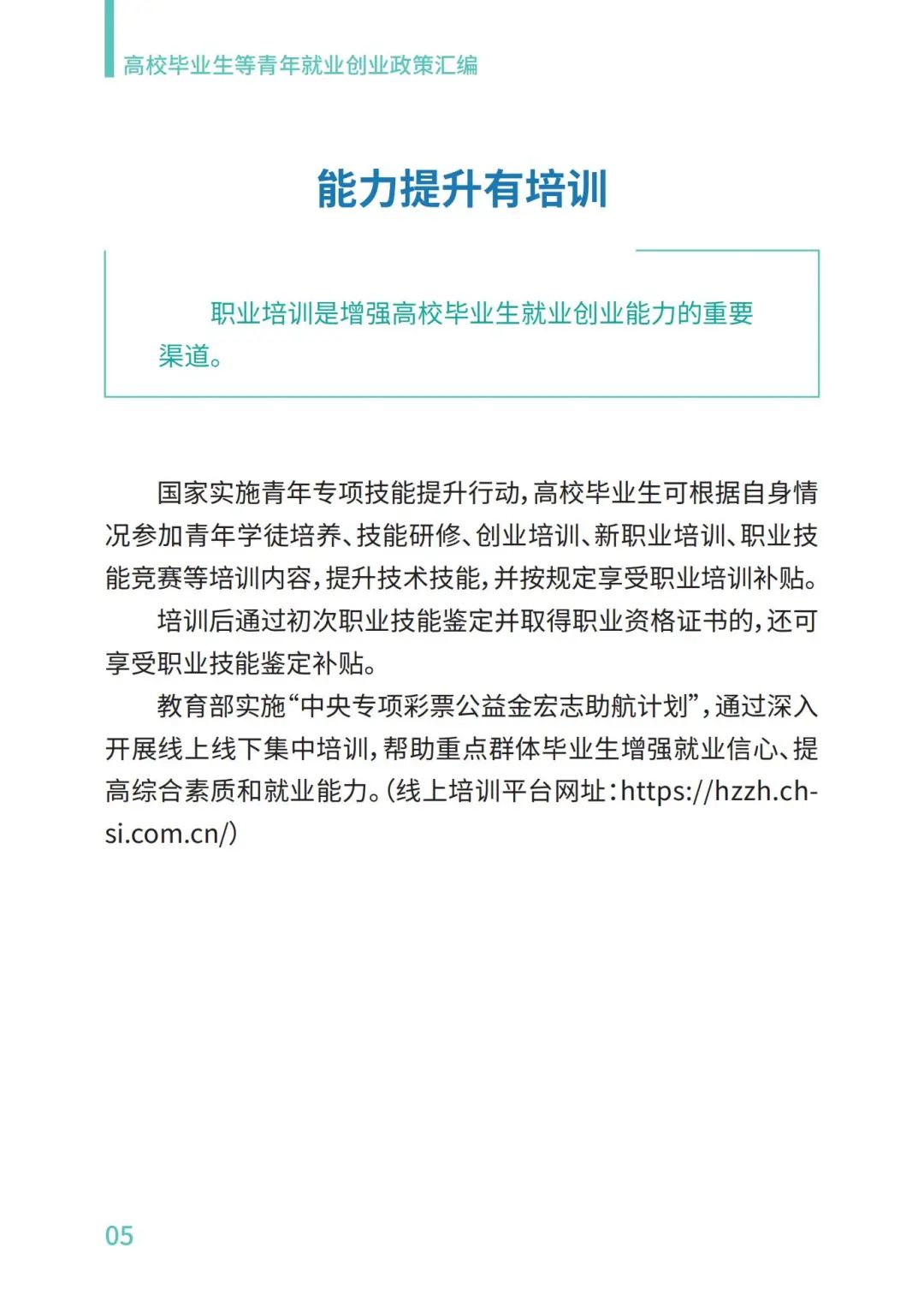 高校毕业生等青年就业创业政策汇编

能力提升有培训

职业培训是增强高校毕业生就业创业能力的重要渠道。

国家实施青年专项技能提升行动，高校毕业生可根据自身情况参加青年学徒培养、技能研修、创业培训、新职业培训、职业技能竞赛等培训内容，提升技术技能，并按规定享受职业培训补贴。

培训后通过初次职业技能鉴定并取得职业资格证书的，还可享受职业技能鉴定补贴。

教育部实施“中央专项彩票公益金宏志助航计划”，通过深入开展线上线下集中培训，帮助重点群体毕业生增强就业信心、提高综合素质和就业能力。（线上培训平台网址：https://hzzh.chsi.com.cn/）

05